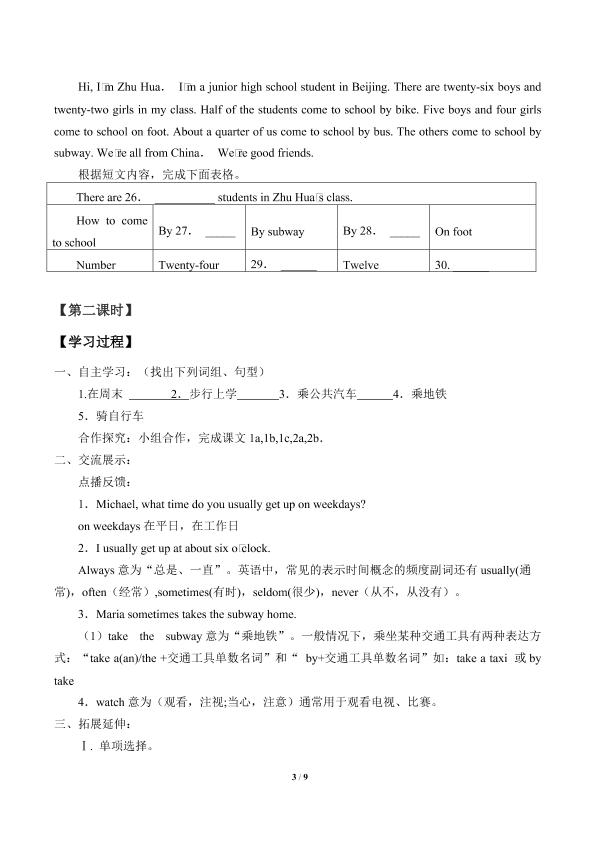 Hi, I□m Zhu Hua． I□m a junior high school student in Beijing. There are twenty-six boys and twenty-two girls in my class. Half of the students come to school by bike. Five boys and four girls come to school on foot. About a quarter of us come to school by bus. The others come to school by subway. We□re all from China． We□re good friends.

根据短文内容，完成下面表格。

| There are 26． __________ students in Zhu Hua□s class. | | | | |
|---|---|---|---|---|
| How to come to school | By 27． _____ | By subway | By 28． _____ | On foot |
| Number | Twenty-four | 29． ______ | Twelve | 30. ______ |

【第二课时】

【学习过程】

一、自主学习：（找出下列词组、句型）

1.在周末 _______2．步行上学_______3．乘公共汽车______4．乘地铁

5．骑自行车

合作探究：小组合作，完成课文 1a,1b,1c,2a,2b．

二、交流展示：

点播反馈：

1．Michael, what time do you usually get up on weekdays?

on weekdays 在平日，在工作日

2．I usually get up at about six o□clock.

Always 意为“总是、一直”。英语中，常见的表示时间概念的频度副词还有 usually(通常)，often（经常）,sometimes(有时)，seldom(很少)，never（从不，从没有）。

3．Maria sometimes takes the subway home.

（1）take the subway 意为“乘地铁”。一般情况下，乘坐某种交通工具有两种表达方式：“take a(an)/the +交通工具单数名词”和“ by+交通工具单数名词”如：take a taxi 或 by take

4．watch 意为（观看，注视;当心，注意）通常用于观看电视、比赛。

三、拓展延伸：

Ⅰ. 单项选择。

3 / 9